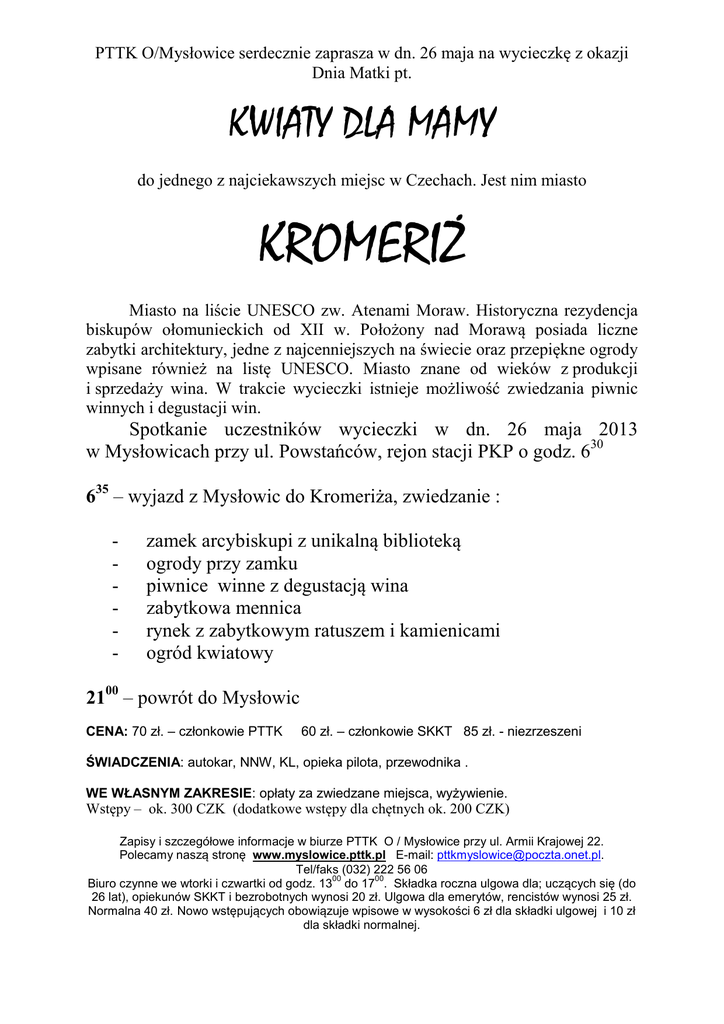 PTTK O/Mysłowice serdecznie zaprasza w dn. 26 maja na wycieczkę z okazji Dnia Matki pt.

KWIATY DLA MAMY

do jednego z najciekawszych miejsc w Czechach. Jest nim miasto

KROMERIŻ

Miasto na liście UNESCO zw. Atenami Moraw. Historyczna rezydencja biskupów ołomunieckich od XII w. Położony nad Morawą posiada liczne zabytki architektury, jedne z najcenniejszych na świecie oraz przepiękne ogrody wpisane również na listę UNESCO. Miasto znane od wieków z produkcji i sprzedaży wina. W trakcie wycieczki istnieje możliwość zwiedzania piwnic winnych i degustacji win.

Spotkanie uczestników wycieczki w dn. 26 maja 2013 w Mysłowicach przy ul. Powstańców, rejon stacji PKP o godz. $6^{30}$

$6^{35}$ – wyjazd z Mysłowic do Kromeriża, zwiedzanie :

- zamek arcybiskupi z unikalną biblioteką
- ogrody przy zamku
- piwnice winne z degustacją wina
- zabytkowa mennica
- rynek z zabytkowym ratuszem i kamienicami
- ogród kwiatowy

$21^{00}$ – powrót do Mysłowic

CENA: 70 zł. – członkowie PTTK 60 zł. – członkowie SKKT 85 zł. - niezrzeszeni

ŚWIADCZENIA: autokar, NNW, KL, opieka pilota, przewodnika .

WE WŁASNYM ZAKRESIE: opłaty za zwiedzane miejsca, wyżywienie.
Wstępy – ok. 300 CZK (dodatkowe wstępy dla chętnych ok. 200 CZK)

Zapisy i szczegółowe informacje w biurze PTTK O / Mysłowice przy ul. Armii Krajowej 22. Polecamy naszą stronę www.myslowice.pttk.pl E-mail: pttkmyslowice@poczta.onet.pl. Tel/faks (032) 222 56 06
Biuro czynne we wtorki i czwartki od godz. $13^{00}$ do $17^{00}$. Składka roczna ulgowa dla; uczących się (do 26 lat), opiekunów SKKT i bezrobotnych wynosi 20 zł. Ulgowa dla emerytów, rencistów wynosi 25 zł. Normalna 40 zł. Nowo wstępujących obowiązuje wpisowe w wysokości 6 zł dla składki ulgowej i 10 zł dla składki normalnej.